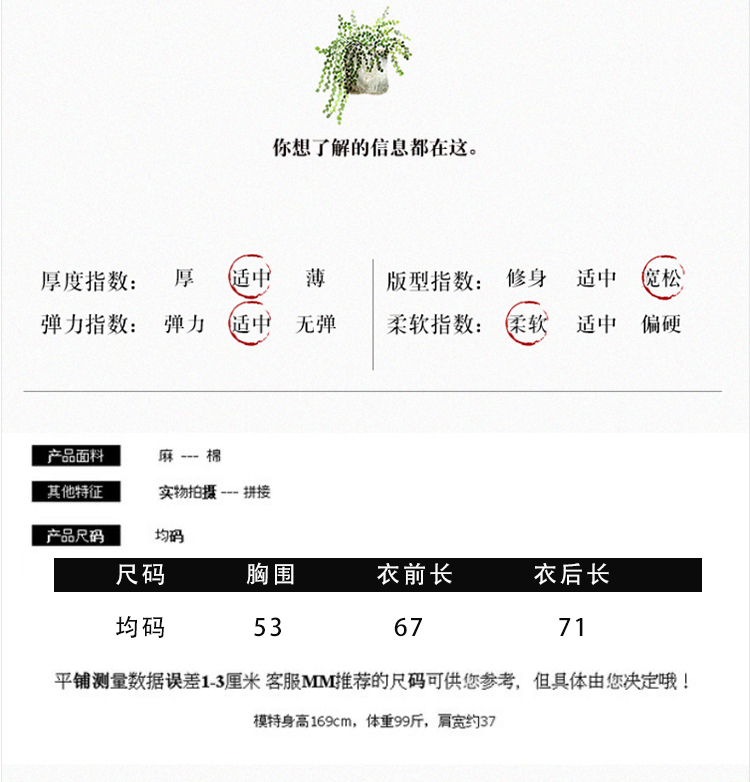 你想了解的信息都在这。

厚度指数: 厚 适中 薄
弹力指数: 弹力 适中 无弹

版型指数: 修身 适中 宽松
柔软指数: 柔软 适中 偏硬

产品面料 麻 --- 棉

其他特征 实物拍摄 --- 拼接

产品尺码 均码

| 尺码 | 胸围 | 衣前长 | 衣后长 |
|---|---|---|---|
| 均码 | 53 | 67 | 71 |

平铺测量数据误差1-3厘米 客服MM推荐的尺码可供您参考，但具体由您决定哦！

模特身高169cm，体重99斤，肩宽约37